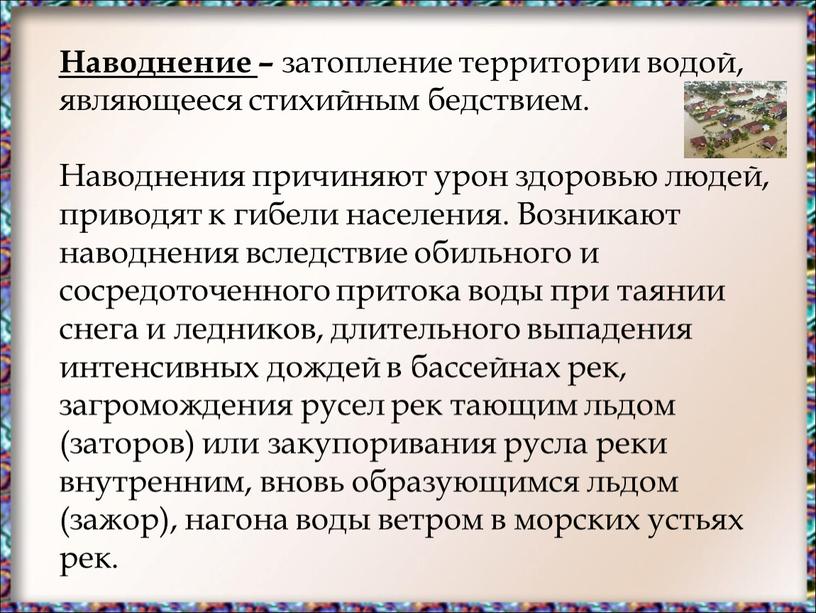 Наводнение – затопление территории водой, являющееся стихийным бедствием.

Наводнения причиняют урон здоровью людей, приводят к гибели населения. Возникают наводнения вследствие обильного и сосредоточенного притока воды при таянии снега и ледников, длительного выпадения интенсивных дождей в бассейнах рек, загромождения русел рек тающим льдом (заторов) или закупоривания русла реки внутренним, вновь образующимся льдом (зажор), нагона воды ветром в морских устьях рек.